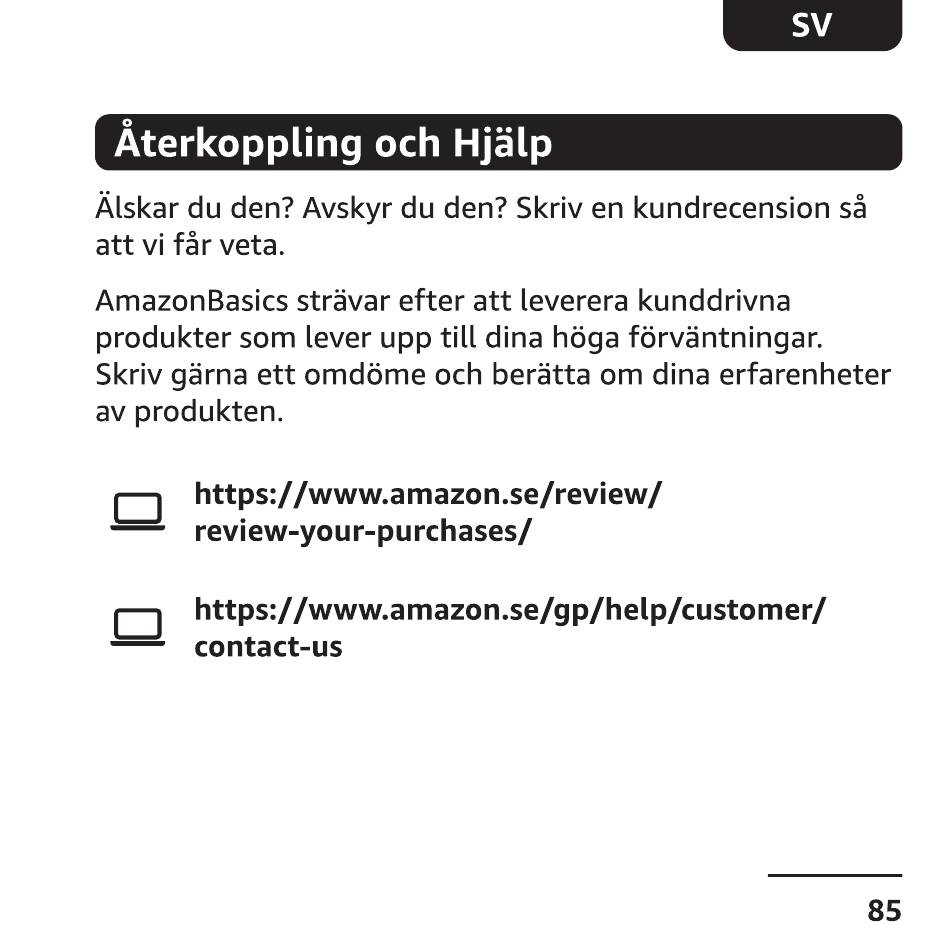 SV

Återkoppling och Hjälp

Älskar du den? Avskyr du den? Skriv en kundrecension så att vi får veta.

AmazonBasics strävar efter att leverera kunddrivna produkter som lever upp till dina höga förväntningar. Skriv gärna ett omdöme och berätta om dina erfarenheter av produkten.

https://www.amazon.se/review/review-your-purchases/

https://www.amazon.se/gp/help/customer/contact-us

85